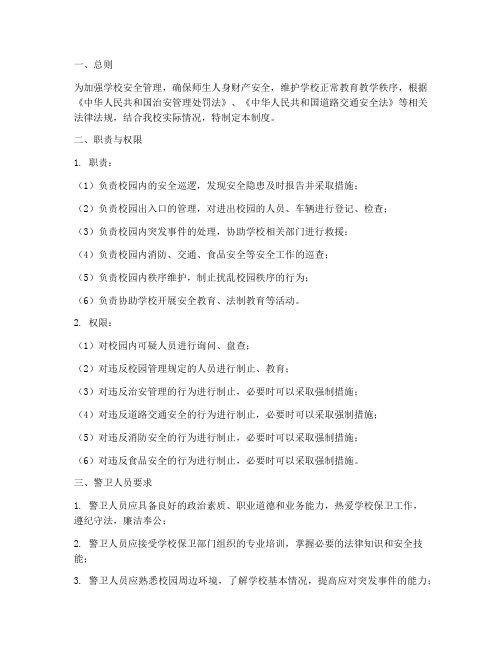 一、总则

为加强学校安全管理，确保师生人身财产安全，维护学校正常教育教学秩序，根据《中华人民共和国治安管理处罚法》、《中华人民共和国道路交通安全法》等相关法律法规，结合我校实际情况，特制定本制度。

二、职责与权限

1. 职责：

（1）负责校园内的安全巡逻，发现安全隐患及时报告并采取措施；

（2）负责校园出入口的管理，对进出校园的人员、车辆进行登记、检查；

（3）负责校园内突发事件的处理，协助学校相关部门进行救援；

（4）负责校园内消防、交通、食品安全等安全工作的巡查；

（5）负责校园内秩序维护，制止扰乱校园秩序的行为；

（6）负责协助学校开展安全教育、法制教育等活动。

2. 权限：

（1）对校园内可疑人员进行询问、盘查；

（2）对违反校园管理规定的人员进行制止、教育；

（3）对违反治安管理的行为进行制止，必要时可以采取强制措施；

（4）对违反道路交通安全的行为进行制止，必要时可以采取强制措施；

（5）对违反消防安全的行为进行制止，必要时可以采取强制措施；

（6）对违反食品安全的行为进行制止，必要时可以采取强制措施。

三、警卫人员要求

1. 警卫人员应具备良好的政治素质、职业道德和业务能力，热爱学校保卫工作，遵纪守法，廉洁奉公；

2. 警卫人员应接受学校保卫部门组织的专业培训，掌握必要的法律知识和安全技能；

3. 警卫人员应熟悉校园周边环境，了解学校基本情况，提高应对突发事件的能力；